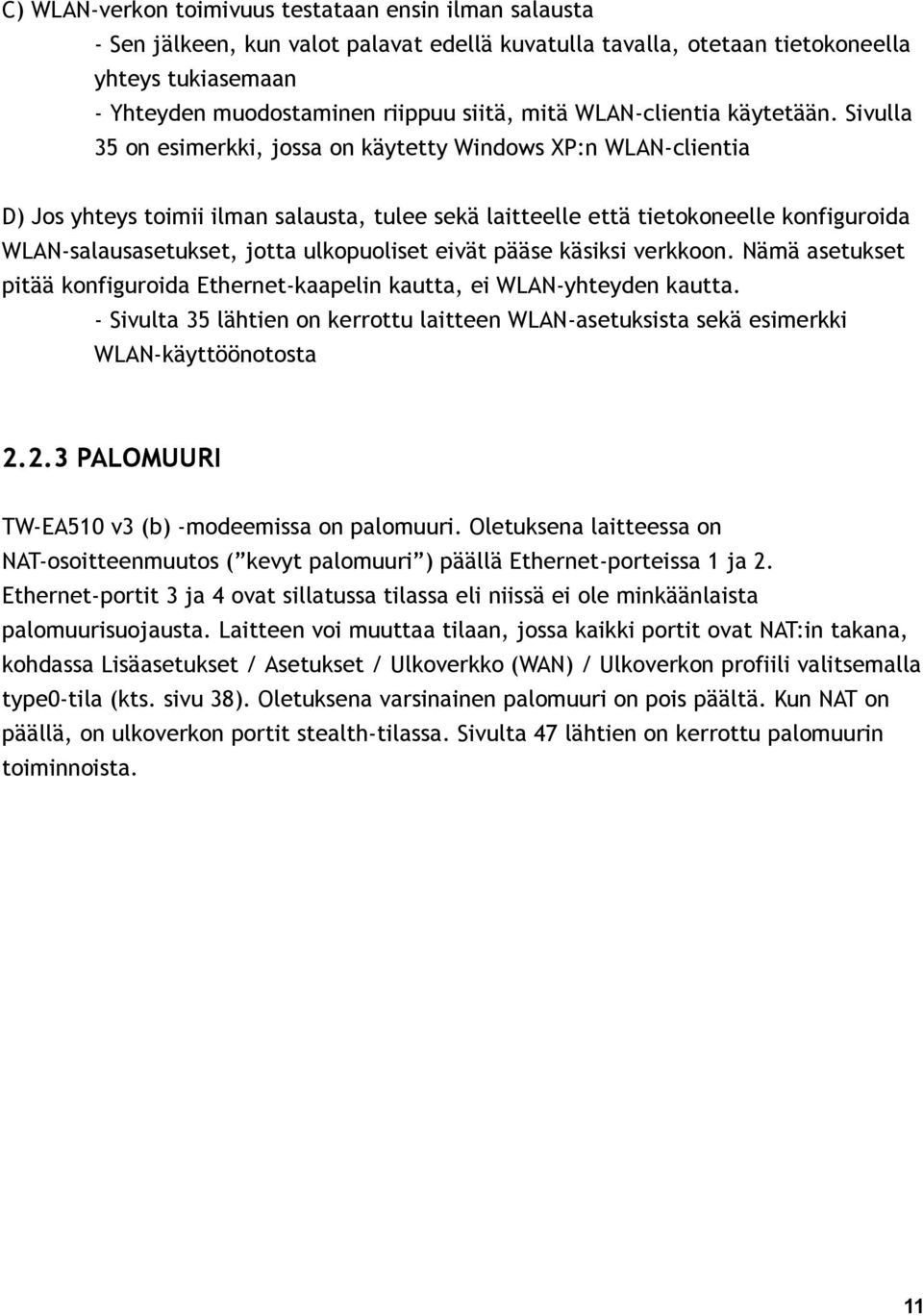 C) WLAN-verkon toimivuus testataan ensin ilman salausta

- Sen jälkeen, kun valot palavat edellä kuvatulla tavalla, otetaan tietokoneella yhteys tukiasemaan

- Yhteyden muodostaminen riippuu siitä, mitä WLAN-clientia käytetään. Sivulla 35 on esimerkki, jossa on käytetty Windows XP:n WLAN-clientia

D) Jos yhteys toimii ilman salausta, tulee sekä laitteelle että tietokoneelle konfiguroida WLAN-salausasetukset, jotta ulkopuoliset eivät pääse käsiksi verkkoon. Nämä asetukset pitää konfiguroida Ethernet-kaapelin kautta, ei WLAN-yhteyden kautta.

- Sivulta 35 lähtien on kerrottu laitteen WLAN-asetuksista sekä esimerkki WLAN-käyttöönotosta

2.2.3 PALOMUURI

TW-EA510 v3 (b) -modeemissa on palomuuri. Oletuksena laitteessa on NAT-osoitteenmuutos (”kevyt palomuuri”) päällä Ethernet-porteissa 1 ja 2. Ethernet-portit 3 ja 4 ovat sillatussa tilassa eli niissä ei ole minkäänlaista palomuurisuojausta. Laitteen voi muuttaa tilaan, jossa kaikki portit ovat NAT:in takana, kohdassa Lisäasetukset / Asetukset / Ulkoverkko (WAN) / Ulkoverkon profiili valitsemalla type0-tila (kts. sivu 38). Oletuksena varsinainen palomuuri on pois päältä. Kun NAT on päällä, on ulkoverkon portit stealth-tilassa. Sivulta 47 lähtien on kerrottu palomuurin toiminnoista.

11